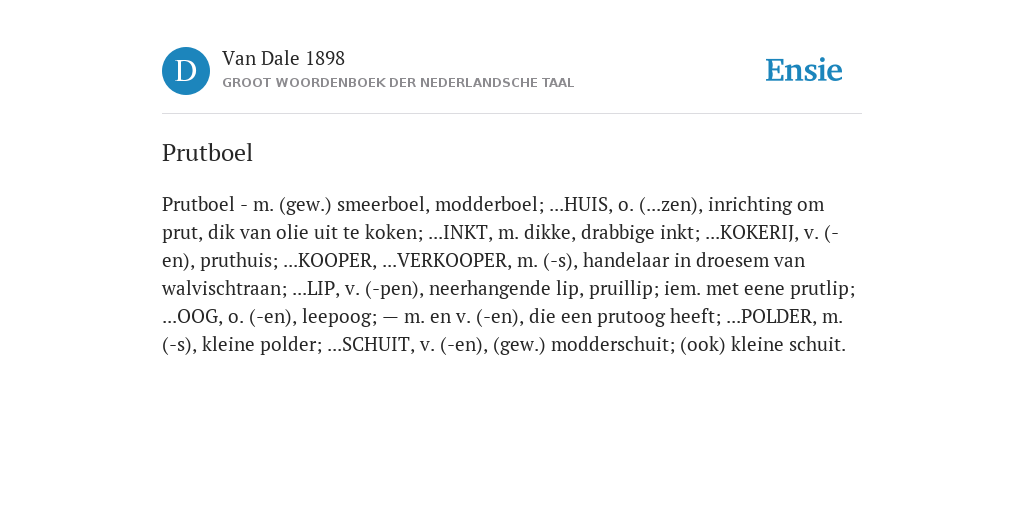 D

Van Dale 1898

GROOT WOORDENBOEK DER NEDERLANDSCHE TAAL

Ensie

Prutboel

Prutboel - m. (gew.) smeerboel, modderboel; ...HUIS, o. (...zen), inrichting om prut, dik van olie uit te koken; ...INKT, m. dikke, drabbige inkt; ...KOKERIJ, v. (-en), pruthuis; ...KOOPER, ...VERKOOPER, m. (-s), handelaar in droesem van walvischtraan; ...LIP, v. (-pen), neerhangende lip, pruillip; iem. met eene prutlip; ...OOG, o. (-en), leepoog; — m. en v. (-en), die een prutoog heeft; ...POLDER, m. (-s), kleine polder; ...SCHUIT, v. (-en), (gew.) modderschuit; (ook) kleine schuit.